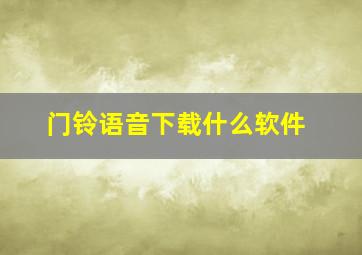 门铃语音下载什么软件